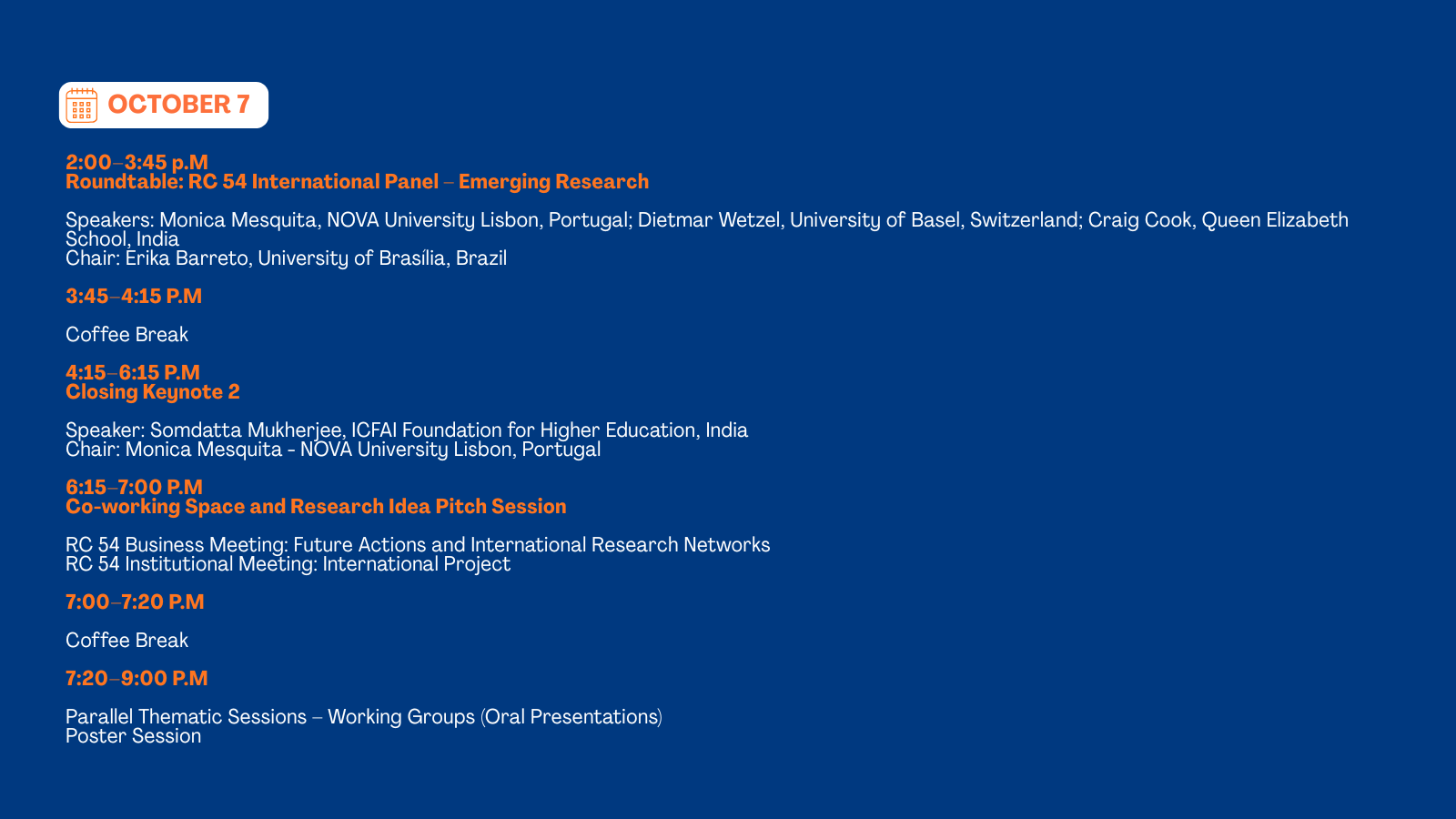 OCTOBER 7

2:00–3:45 p.M
Roundtable: RC 54 International Panel – Emerging Research

Speakers: Monica Mesquita, NOVA University Lisbon, Portugal; Dietmar Wetzel, University of Basel, Switzerland; Craig Cook, Queen Elizabeth School, India
Chair: Erika Barreto, University of Brasília, Brazil

3:45–4:15 P.M

Coffee Break

4:15–6:15 P.M
Closing Keynote 2

Speaker: Somdatta Mukherjee, ICFAI Foundation for Higher Education, India
Chair: Monica Mesquita - NOVA University Lisbon, Portugal

6:15–7:00 P.M
Co-working Space and Research Idea Pitch Session

RC 54 Business Meeting: Future Actions and International Research Networks
RC 54 Institutional Meeting: International Project

7:00–7:20 P.M

Coffee Break

7:20–9:00 P.M

Parallel Thematic Sessions – Working Groups (Oral Presentations)
Poster Session